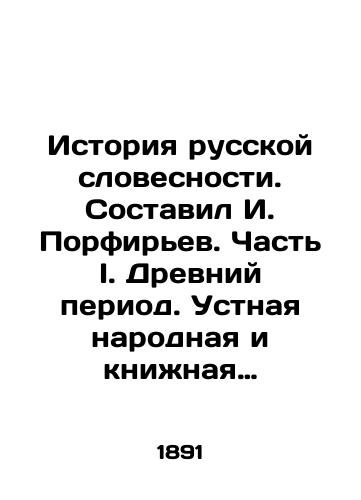 История русской словесности. Составил И. Порфирьев. Часть I. Древний период. Устная народная и книжная...

1891